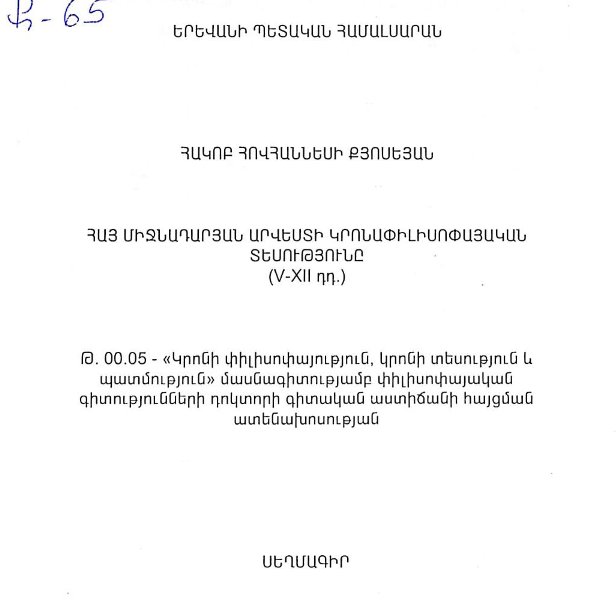 Ք-65

ԵՐԵՎԱՆԻ ՊԵՏԱԿԱՆ ՀԱՄԱԼՍԱՐԱՆ

ՀԱԿՈԲ ՀՈՎՀԱՆՆԵՍԻ ՔՅՈՍԵՅԱՆ

ՀԱՅ ՄԻՋՆԱԴԱՐՅԱՆ ԱՐՎԵՍՏԻ ԿՐՈՆԱՓԻԼԻՍՈՓԱՅԱԿԱՆ ՏԵՍՈՒԹՅՈՒՆԸ (V-XII դդ.)

Թ. 00.05 - «Կրոնի փիլիսոփայություն, կրոնի տեսություն և պատմություն» մասնագիտությամբ փիլիսոփայական գիտությունների դոկտորի գիտական աստիճանի հայցման ատենախոսության

ՍԵՂՄԱԳԻՐ